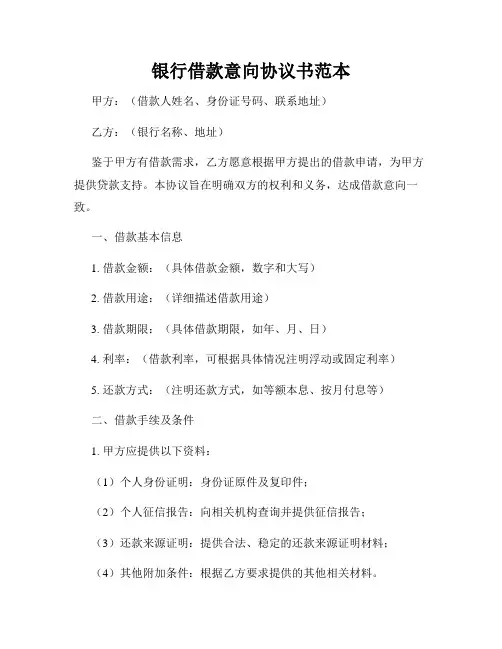 银行借款意向协议书范本

甲方：（借款人姓名、身份证号码、联系地址）

乙方：（银行名称、地址）

鉴于甲方有借款需求，乙方愿意根据甲方提出的借款申请，为甲方提供贷款支持。本协议旨在明确双方的权利和义务，达成借款意向一致。

一、借款基本信息

1. 借款金额：（具体借款金额，数字和大写）

2. 借款用途：（详细描述借款用途）

3. 借款期限：（具体借款期限，如年、月、日）

4. 利率：（借款利率，可根据具体情况注明浮动或固定利率）

5. 还款方式：（注明还款方式，如等额本息、按月付息等）

二、借款手续及条件

1. 甲方应提供以下资料：

（1）个人身份证明：身份证原件及复印件；

（2）个人征信报告：向相关机构查询并提供征信报告；

（3）还款来源证明：提供合法、稳定的还款来源证明材料；

（4）其他附加条件：根据乙方要求提供的其他相关材料。